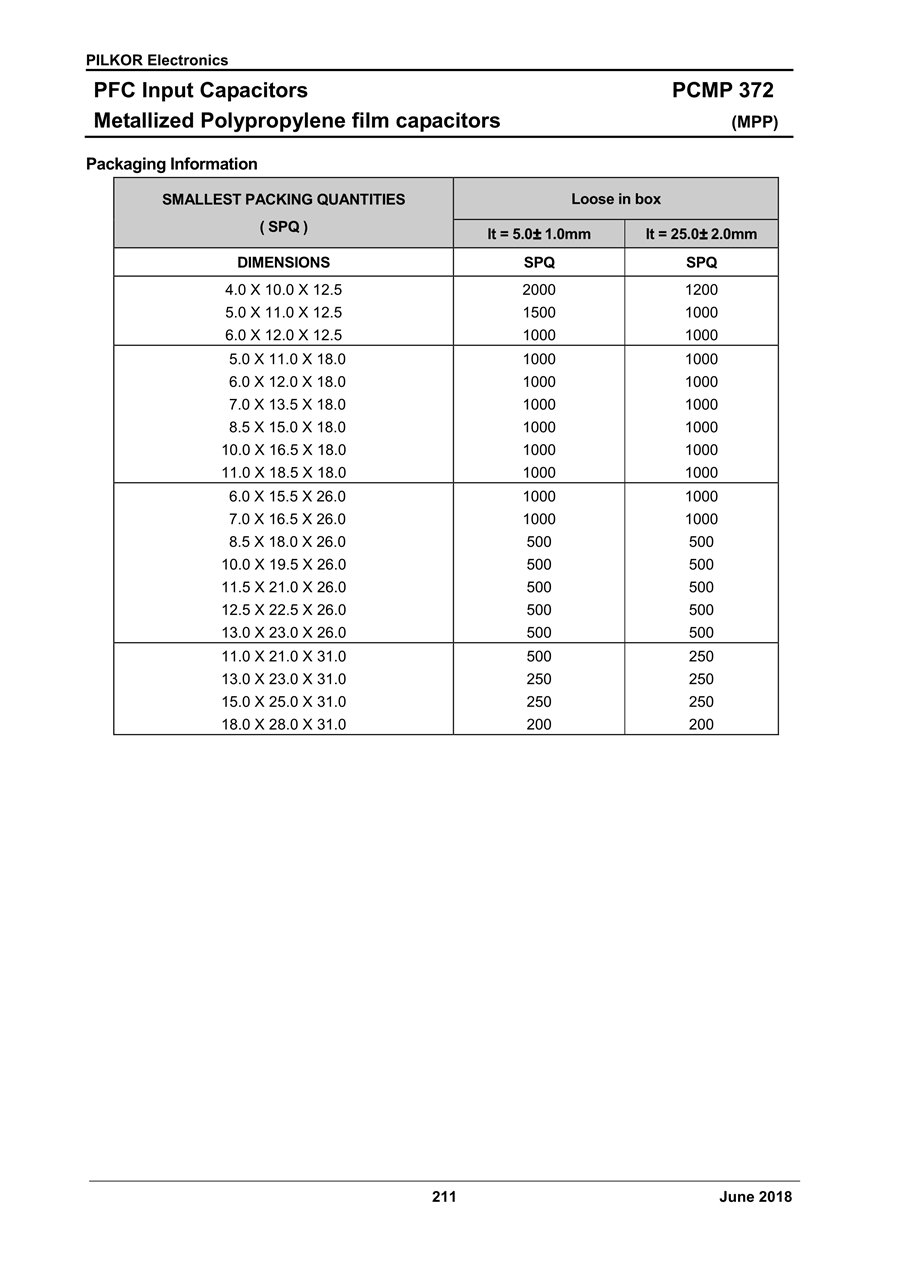 PILKOR Electronics

PFC Input Capacitors PCMP 372

Metallized Polypropylene film capacitors (MPP)

Packaging Information

| SMALLEST PACKING QUANTITIES ( SPQ ) | Loose in box | |
|---|---|---|
| | lt = 5.0± 1.0mm | lt = 25.0± 2.0mm |
| DIMENSIONS | SPQ | SPQ |
| 4.0 X 10.0 X 12.5 | 2000 | 1200 |
| 5.0 X 11.0 X 12.5 | 1500 | 1000 |
| 6.0 X 12.0 X 12.5 | 1000 | 1000 |
| 5.0 X 11.0 X 18.0 | 1000 | 1000 |
| 6.0 X 12.0 X 18.0 | 1000 | 1000 |
| 7.0 X 13.5 X 18.0 | 1000 | 1000 |
| 8.5 X 15.0 X 18.0 | 1000 | 1000 |
| 10.0 X 16.5 X 18.0 | 1000 | 1000 |
| 11.0 X 18.5 X 18.0 | 1000 | 1000 |
| 6.0 X 15.5 X 26.0 | 1000 | 1000 |
| 7.0 X 16.5 X 26.0 | 1000 | 1000 |
| 8.5 X 18.0 X 26.0 | 500 | 500 |
| 10.0 X 19.5 X 26.0 | 500 | 500 |
| 11.5 X 21.0 X 26.0 | 500 | 500 |
| 12.5 X 22.5 X 26.0 | 500 | 500 |
| 13.0 X 23.0 X 26.0 | 500 | 500 |
| 11.0 X 21.0 X 31.0 | 500 | 250 |
| 13.0 X 23.0 X 31.0 | 250 | 250 |
| 15.0 X 25.0 X 31.0 | 250 | 250 |
| 18.0 X 28.0 X 31.0 | 200 | 200 |

211 June 2018